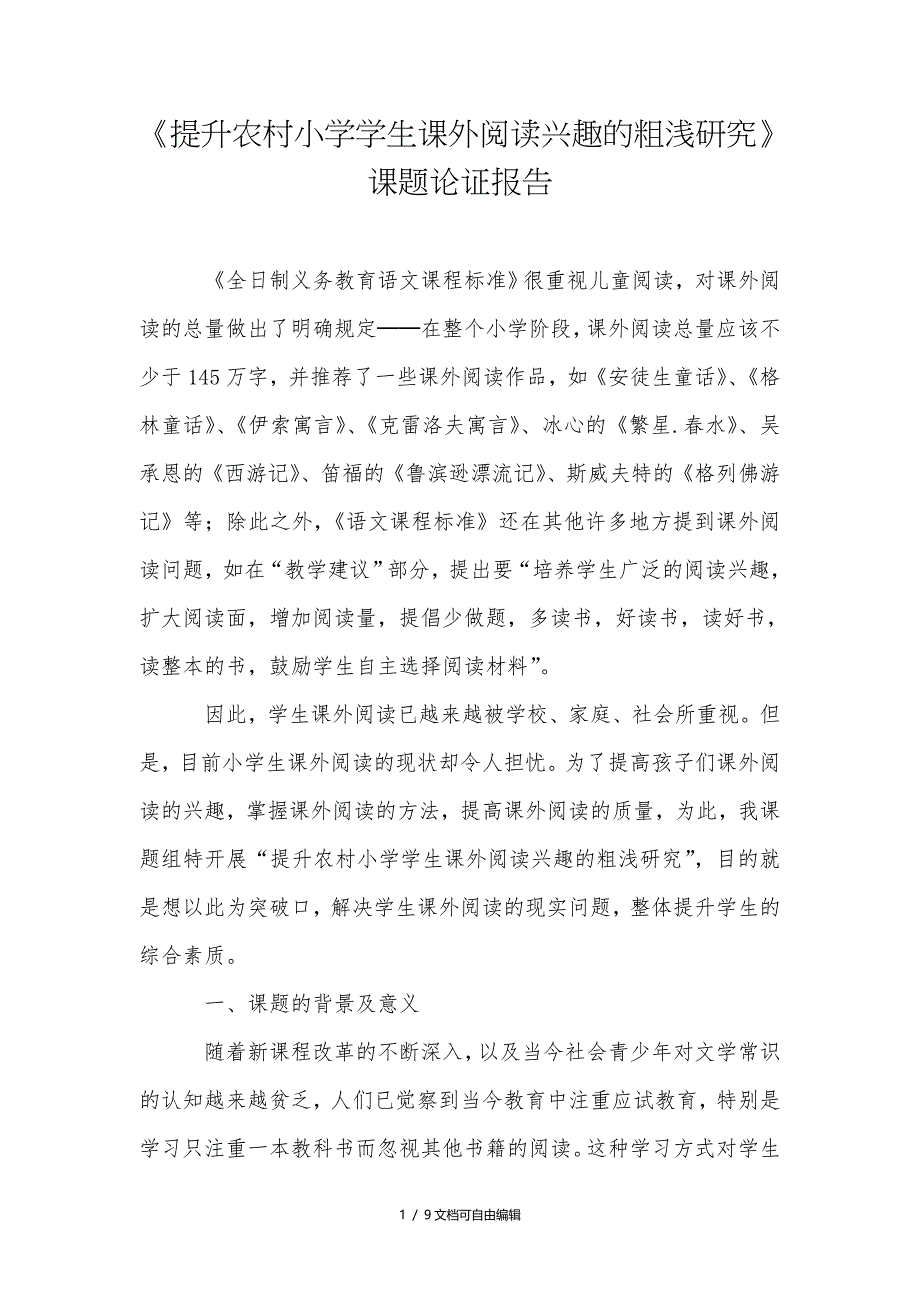 《提升农村小学学生课外阅读兴趣的粗浅研究》课题论证报告

《全日制义务教育语文课程标准》很重视儿童阅读，对课外阅读的总量做出了明确规定——在整个小学阶段，课外阅读总量应该不少于145万字，并推荐了一些课外阅读作品，如《安徒生童话》、《格林童话》、《伊索寓言》、《克雷洛夫寓言》、冰心的《繁星.春水》、吴承恩的《西游记》、笛福的《鲁滨逊漂流记》、斯威夫特的《格列佛游记》等；除此之外，《语文课程标准》还在其他许多地方提到课外阅读问题，如在“教学建议”部分，提出要“培养学生广泛的阅读兴趣，扩大阅读面，增加阅读量，提倡少做题，多读书，好读书，读好书，读整本的书，鼓励学生自主选择阅读材料”。

因此，学生课外阅读已越来越被学校、家庭、社会所重视。但是，目前小学生课外阅读的现状却令人担忧。为了提高孩子们课外阅读的兴趣，掌握课外阅读的方法，提高课外阅读的质量，为此，我课题组特开展“提升农村小学学生课外阅读兴趣的粗浅研究”，目的就是想以此为突破口，解决学生课外阅读的现实问题，整体提升学生的综合素质。

一、课题的背景及意义

随着新课程改革的不断深入，以及当今社会青少年对文学常识的认知越来越贫乏，人们已觉察到当今教育中注重应试教育，特别是学习只注重一本教科书而忽视其他书籍的阅读。这种学习方式对学生

1 / 9文档可自由编辑